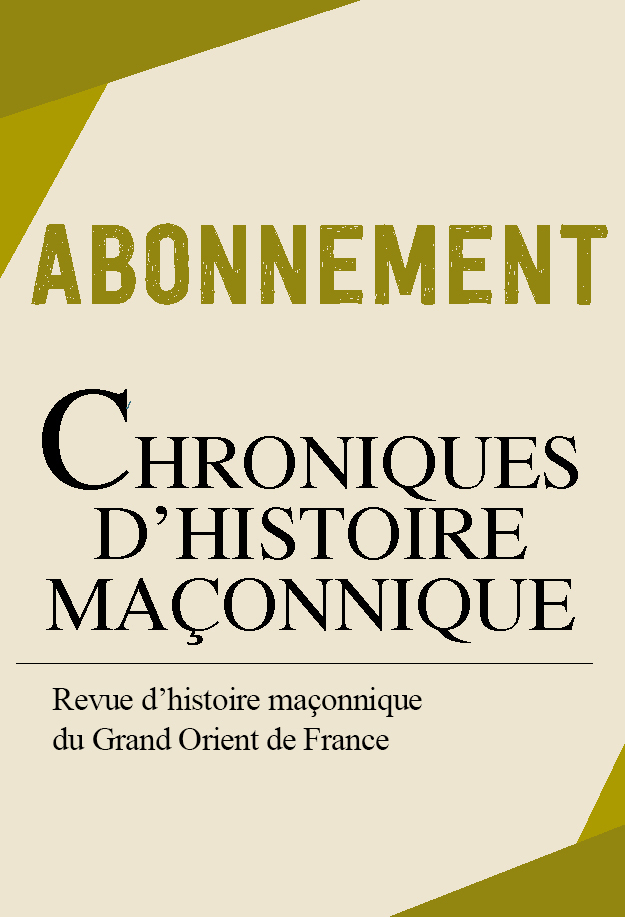 ABONNEMENT

CHRONIQUES D'HISTOIRE MAÇONNIQUE

Revue d'histoire maçonnique du Grand Orient de France